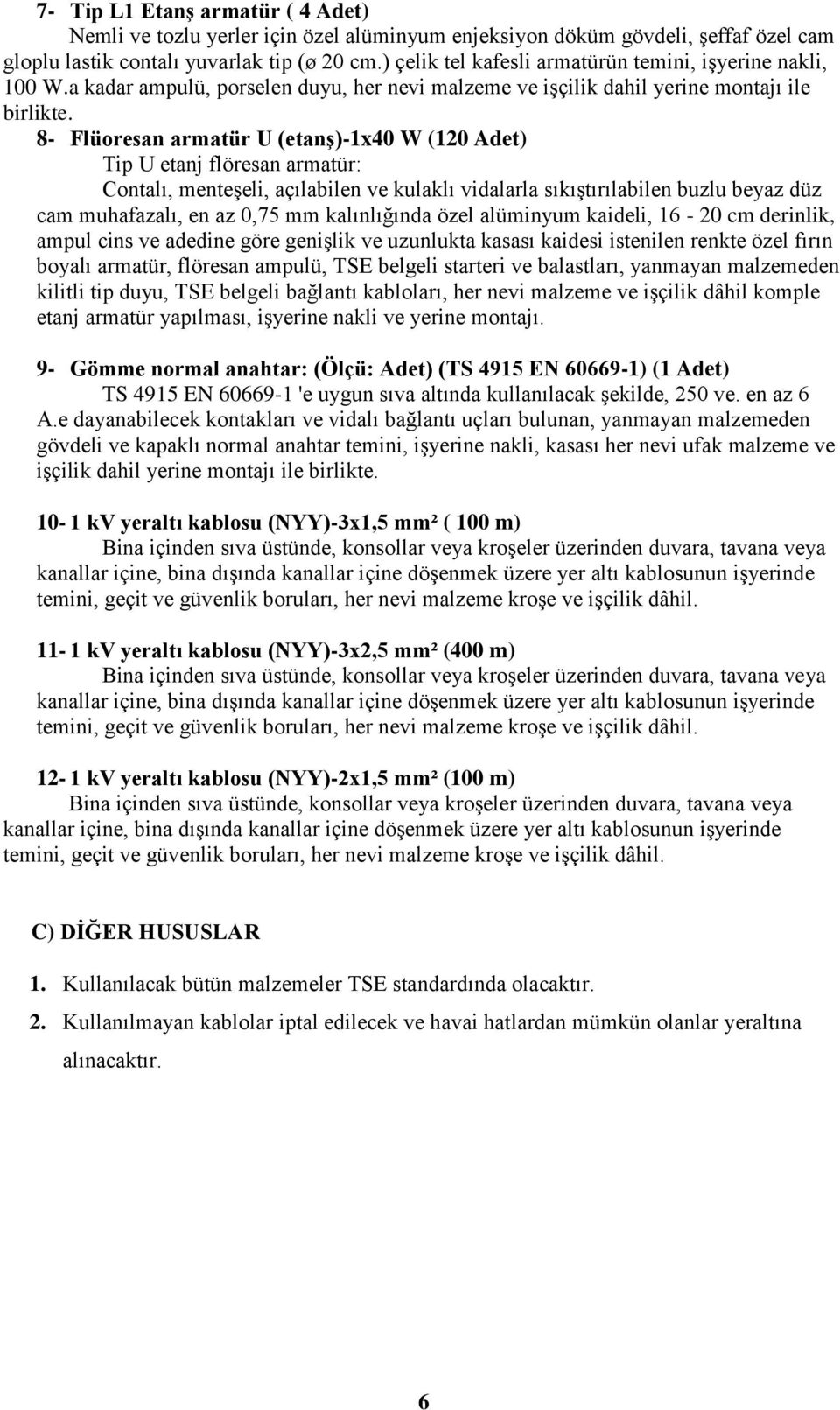 7- Tip L1 Etanş armatür ( 4 Adet)

Nemli ve tozlu yerler için özel alüminyum enjeksiyon döküm gövdeli, şeffaf özel cam gloplu lastik contalı yuvarlak tip (ø 20 cm.) çelik tel kafesli armatürün temini, işyerine nakli, 100 W.a kadar ampulü, porselen duyu, her nevi malzeme ve işçilik dahil yerine montajı ile birlikte.

8- Flüoresan armatür U (etanş)-1x40 W (120 Adet)

Tip U etanj flöresan armatür:

Contalı, menteşeli, açılabilen ve kulaklı vidalarla sıkıştırılabilen buzlu beyaz düz cam muhafazalı, en az 0,75 mm kalınlığında özel alüminyum kaideli, 16 - 20 cm derinlik, ampul cins ve adedine göre genişlik ve uzunlukta kasası kaidesi istenilen renkte özel fırın boyalı armatür, flöresan ampulü, TSE belgeli starteri ve balastları, yanmayan malzemeden kilitli tip duyu, TSE belgeli bağlantı kabloları, her nevi malzeme ve işçilik dâhil komple etanj armatür yapılması, işyerine nakli ve yerine montajı.

9- Gömme normal anahtar: (Ölçü: Adet) (TS 4915 EN 60669-1) (1 Adet)

TS 4915 EN 60669-1 'e uygun sıva altında kullanılacak şekilde, 250 ve. en az 6 A.e dayanabilecek kontakları ve vidalı bağlantı uçları bulunan, yanmayan malzemeden gövdeli ve kapaklı normal anahtar temini, işyerine nakli, kasası her nevi ufak malzeme ve işçilik dahil yerine montajı ile birlikte.

10- 1 kV yeraltı kablosu (NYY)-3x1,5 mm² ( 100 m)

Bina içinden sıva üstünde, konsollar veya kroşeler üzerinden duvara, tavana veya kanallar içine, bina dışında kanallar içine döşenmek üzere yer altı kablosunun işyerinde temini, geçit ve güvenlik boruları, her nevi malzeme kroşe ve işçilik dâhil.

11- 1 kV yeraltı kablosu (NYY)-3x2,5 mm² (400 m)

Bina içinden sıva üstünde, konsollar veya kroşeler üzerinden duvara, tavana veya kanallar içine, bina dışında kanallar içine döşenmek üzere yer altı kablosunun işyerinde temini, geçit ve güvenlik boruları, her nevi malzeme kroşe ve işçilik dâhil.

12- 1 kV yeraltı kablosu (NYY)-2x1,5 mm² (100 m)

Bina içinden sıva üstünde, konsollar veya kroşeler üzerinden duvara, tavana veya kanallar içine, bina dışında kanallar içine döşenmek üzere yer altı kablosunun işyerinde temini, geçit ve güvenlik boruları, her nevi malzeme kroşe ve işçilik dâhil.

C) DİĞER HUSUSLAR

1. Kullanılacak bütün malzemeler TSE standardında olacaktır.
2. Kullanılmayan kablolar iptal edilecek ve havai hatlardan mümkün olanlar yeraltına alınacaktır.

6